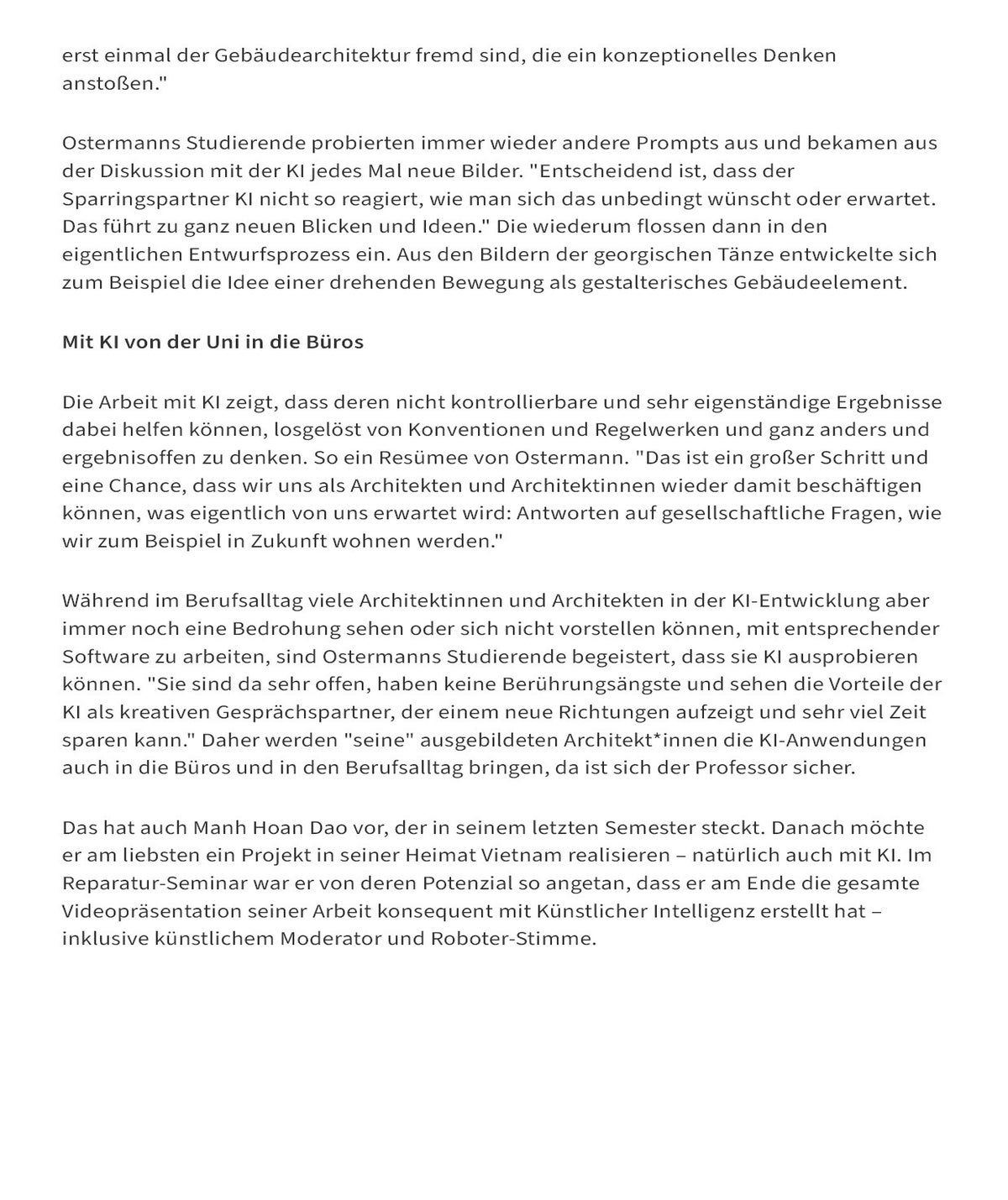 erst einmal der Gebäudearchitektur fremd sind, die ein konzeptionelles Denken anstoßen."

Ostermanns Studierende probierten immer wieder andere Prompts aus und bekamen aus der Diskussion mit der KI jedes Mal neue Bilder. "Entscheidend ist, dass der Sparringspartner KI nicht so reagiert, wie man sich das unbedingt wünscht oder erwartet. Das führt zu ganz neuen Blicken und Ideen." Die wiederum flossen dann in den eigentlichen Entwurfsprozess ein. Aus den Bildern der georgischen Tänze entwickelte sich zum Beispiel die Idee einer drehenden Bewegung als gestalterisches Gebäudeelement.

Mit KI von der Uni in die Büros

Die Arbeit mit KI zeigt, dass deren nicht kontrollierbare und sehr eigenständige Ergebnisse dabei helfen können, losgelöst von Konventionen und Regelwerken und ganz anders und ergebnisoffen zu denken. So ein Resümee von Ostermann. "Das ist ein großer Schritt und eine Chance, dass wir uns als Architekten und Architektinnen wieder damit beschäftigen können, was eigentlich von uns erwartet wird: Antworten auf gesellschaftliche Fragen, wie wir zum Beispiel in Zukunft wohnen werden."

Während im Berufsalltag viele Architektinnen und Architekten in der KI-Entwicklung aber immer noch eine Bedrohung sehen oder sich nicht vorstellen können, mit entsprechender Software zu arbeiten, sind Ostermanns Studierende begeistert, dass sie KI ausprobieren können. "Sie sind da sehr offen, haben keine Berührungsängste und sehen die Vorteile der KI als kreativen Gesprächspartner, der einem neue Richtungen aufzeigt und sehr viel Zeit sparen kann." Daher werden "seine" ausgebildeten Architekt*innen die KI-Anwendungen auch in die Büros und in den Berufsalltag bringen, da ist sich der Professor sicher.

Das hat auch Manh Hoan Dao vor, der in seinem letzten Semester steckt. Danach möchte er am liebsten ein Projekt in seiner Heimat Vietnam realisieren – natürlich auch mit KI. Im Reparatur-Seminar war er von deren Potenzial so angetan, dass er am Ende die gesamte Videopräsentation seiner Arbeit konsequent mit Künstlicher Intelligenz erstellt hat – inklusive künstlichem Moderator und Roboter-Stimme.